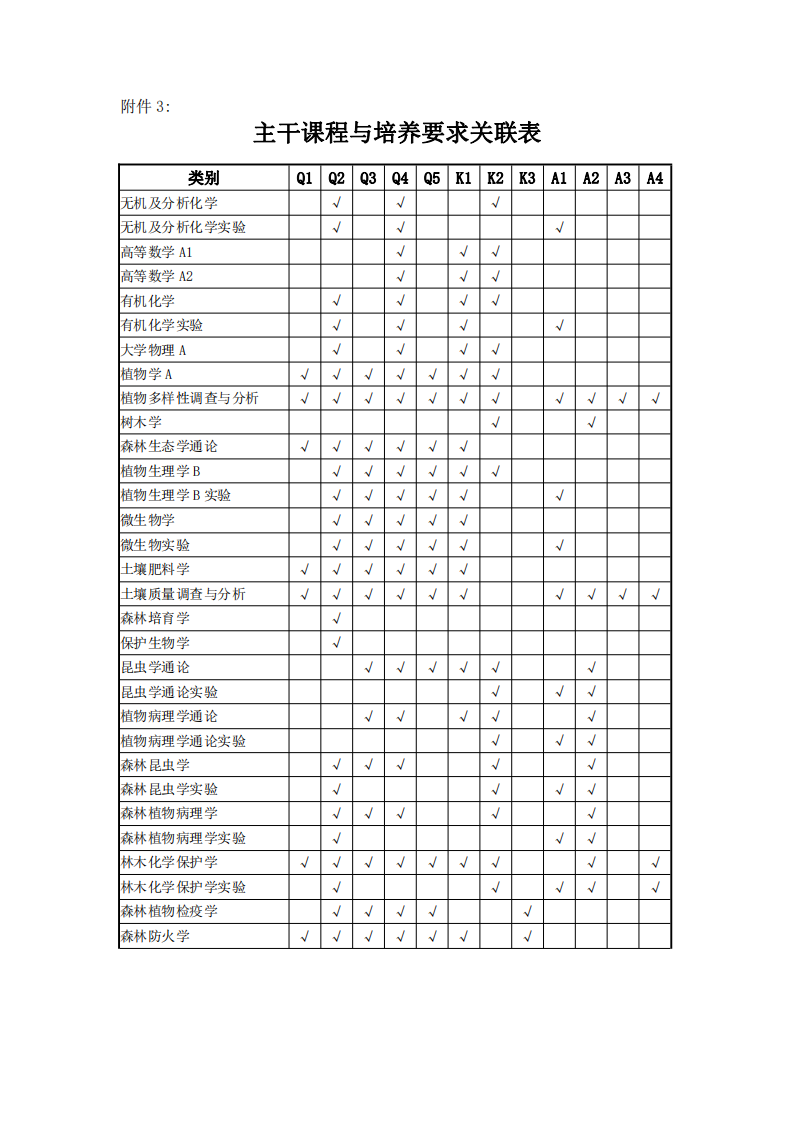 附件 3:

主干课程与培养要求关联表

| 类别 | Q1 | Q2 | Q3 | Q4 | Q5 | K1 | K2 | K3 | A1 | A2 | A3 | A4 |
|---|---|---|---|---|---|---|---|---|---|---|---|---|
| 无机及分析化学 |  | √ |  | √ |  |  | √ |  |  |  |  |  |
| 无机及分析化学实验 |  | √ |  | √ |  |  |  |  | √ |  |  |  |
| 高等数学 A1 |  |  |  | √ |  | √ | √ |  |  |  |  |  |
| 高等数学 A2 |  |  |  | √ |  | √ | √ |  |  |  |  |  |
| 有机化学 |  | √ |  | √ |  | √ | √ |  |  |  |  |  |
| 有机化学实验 |  | √ |  | √ |  | √ |  |  | √ |  |  |  |
| 大学物理 A |  | √ |  | √ |  | √ | √ |  |  |  |  |  |
| 植物学 A | √ | √ | √ | √ | √ | √ | √ |  |  |  |  |  |
| 植物多样性调查与分析 | √ | √ | √ | √ | √ | √ | √ |  | √ | √ | √ | √ |
| 树木学 |  |  |  |  |  |  | √ |  |  | √ |  |  |
| 森林生态学通论 | √ | √ | √ | √ | √ | √ |  |  |  |  |  |  |
| 植物生理学 B |  | √ | √ | √ | √ | √ | √ |  |  |  |  |  |
| 植物生理学 B 实验 |  | √ | √ | √ | √ | √ |  |  | √ |  |  |  |
| 微生物学 |  | √ | √ | √ | √ | √ |  |  |  |  |  |  |
| 微生物实验 |  | √ | √ | √ | √ | √ |  |  | √ |  |  |  |
| 土壤肥料学 | √ | √ | √ | √ | √ | √ |  |  |  |  |  |  |
| 土壤质量调查与分析 | √ | √ | √ | √ | √ | √ |  |  | √ | √ | √ | √ |
| 森林培育学 |  | √ |  |  |  |  |  |  |  |  |  |  |
| 保护生物学 |  | √ |  |  |  |  |  |  |  |  |  |  |
| 昆虫学通论 |  |  | √ | √ | √ | √ | √ |  |  | √ |  |  |
| 昆虫学通论实验 |  |  |  |  |  |  | √ |  | √ | √ |  |  |
| 植物病理学通论 |  |  | √ | √ |  | √ | √ |  |  | √ |  |  |
| 植物病理学通论实验 |  |  |  |  |  |  | √ |  | √ | √ |  |  |
| 森林昆虫学 |  | √ | √ | √ |  |  | √ |  |  | √ |  |  |
| 森林昆虫学实验 |  | √ |  |  |  |  | √ |  | √ | √ |  |  |
| 森林植物病理学 |  | √ | √ | √ |  |  | √ |  |  | √ |  |  |
| 森林植物病理学实验 |  | √ |  |  |  |  |  |  | √ | √ |  |  |
| 林木化学保护学 | √ | √ | √ | √ | √ | √ | √ |  |  | √ |  | √ |
| 林木化学保护学实验 |  | √ |  |  |  |  | √ |  | √ | √ |  | √ |
| 森林植物检疫学 |  | √ | √ | √ | √ |  |  | √ |  |  |  |  |
| 森林防火学 | √ | √ | √ | √ | √ | √ |  | √ |  |  |  |  |